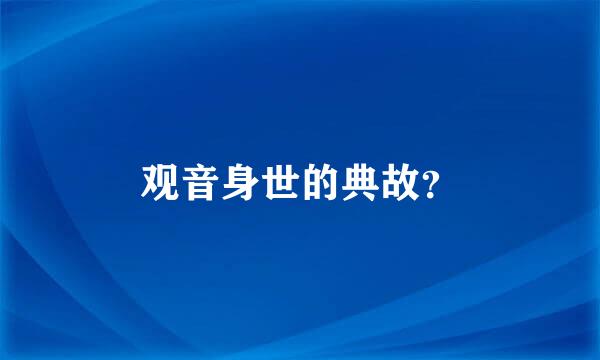 观音身世的典故?